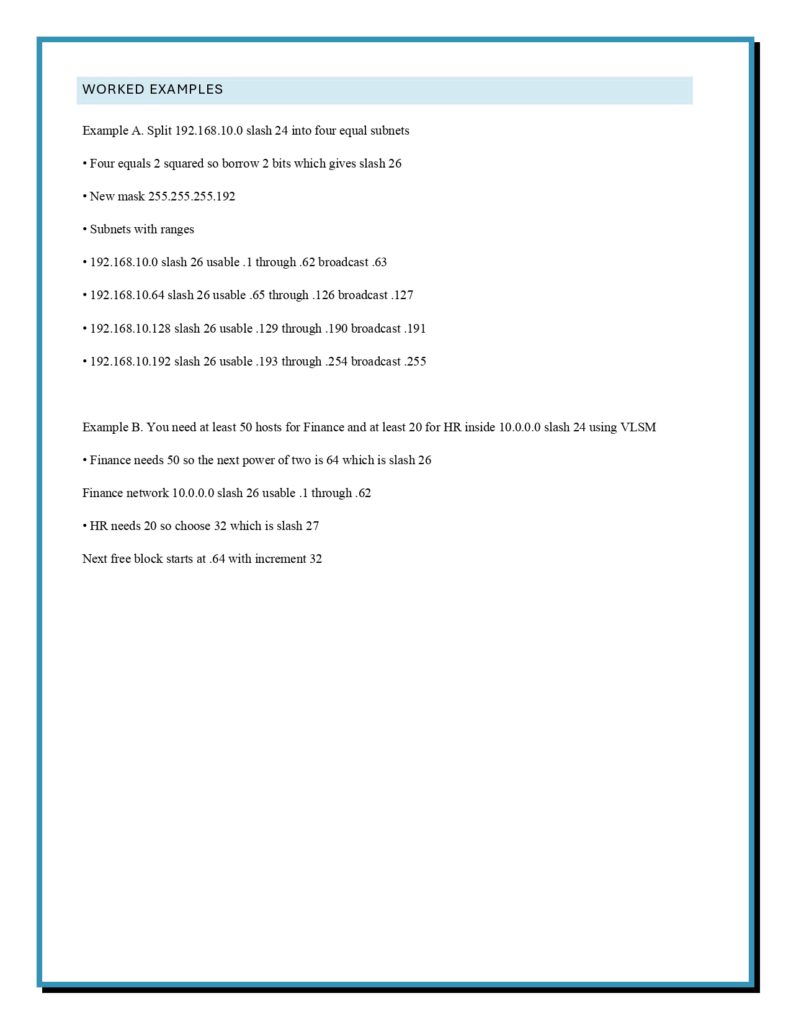 WORKED EXAMPLES

Example A. Split 192.168.10.0 slash 24 into four equal subnets

• Four equals 2 squared so borrow 2 bits which gives slash 26

• New mask 255.255.255.192

• Subnets with ranges

• 192.168.10.0 slash 26 usable .1 through .62 broadcast .63

• 192.168.10.64 slash 26 usable .65 through .126 broadcast .127

• 192.168.10.128 slash 26 usable .129 through .190 broadcast .191

• 192.168.10.192 slash 26 usable .193 through .254 broadcast .255

Example B. You need at least 50 hosts for Finance and at least 20 for HR inside 10.0.0.0 slash 24 using VLSM

• Finance needs 50 so the next power of two is 64 which is slash 26

Finance network 10.0.0.0 slash 26 usable .1 through .62

• HR needs 20 so choose 32 which is slash 27

Next free block starts at .64 with increment 32